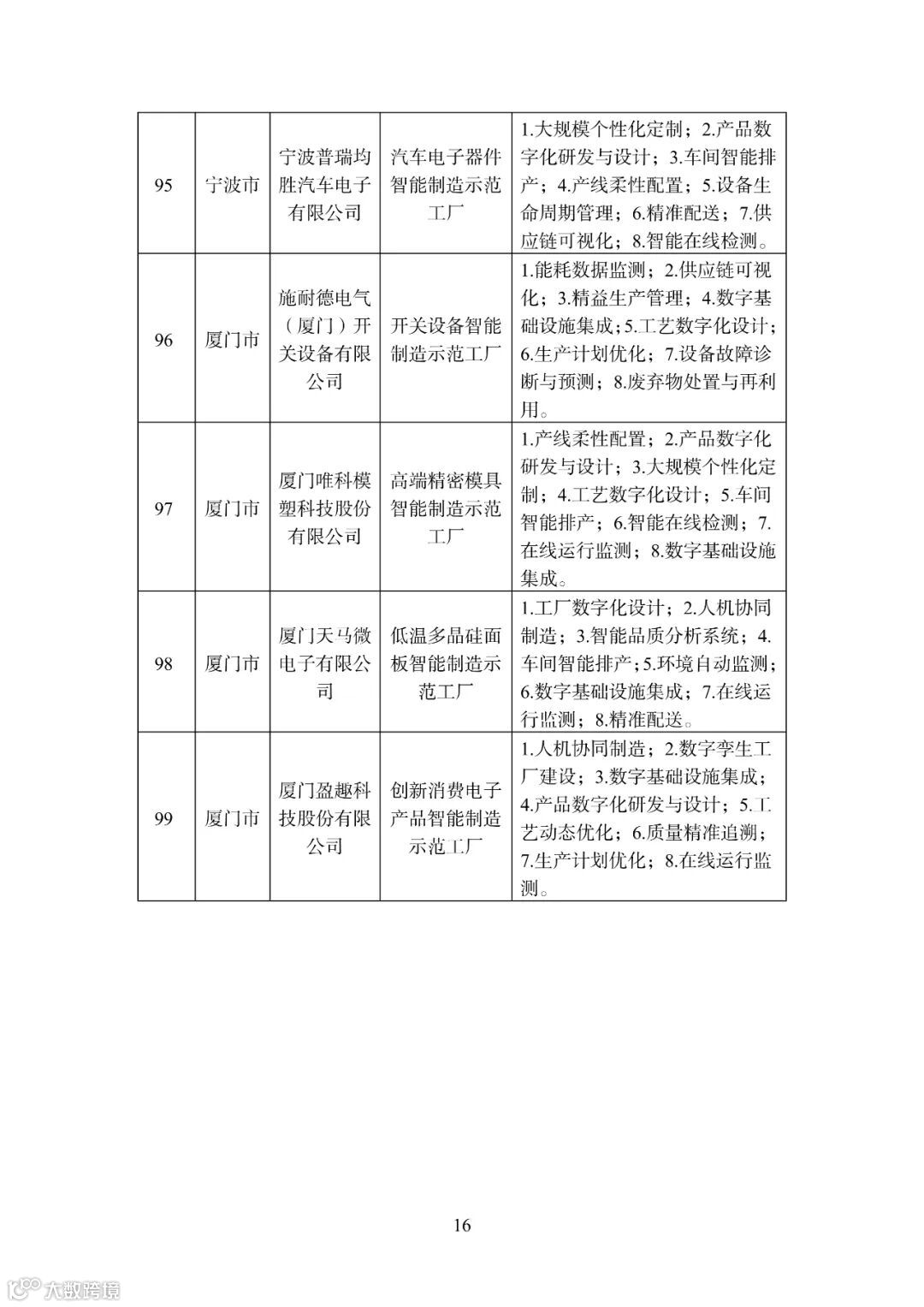 | 95 | 宁波市 | 宁波普瑞均胜汽车电子有限公司 | 汽车电子器件智能制造示范工厂 | 1.大规模个性化定制；2.产品数字化研发与设计；3.车间智能排产；4.产线柔性配置；5.设备生命周期管理；6.精准配送；7.供应链可视化；8.智能在线检测。 |
|---|---|---|---|---|
| 96 | 厦门市 | 施耐德电气（厦门）开关设备有限公司 | 开关设备智能制造示范工厂 | 1.能耗数据监测；2.供应链可视化；3.精益生产管理；4.数字基础设施集成；5.工艺数字化设计；6.生产计划优化；7.设备故障诊断与预测；8.废弃物处置与再利用。 |
| 97 | 厦门市 | 厦门唯科模塑科技股份有限公司 | 高端精密模具智能制造示范工厂 | 1.产线柔性配置；2.产品数字化研发与设计；3.大规模个性化定制；4.工艺数字化设计；5.车间智能排产；6.智能在线检测；7.在线运行监测；8.数字基础设施集成。 |
| 98 | 厦门市 | 厦门天马微电子有限公司 | 低温多晶硅面板智能制造示范工厂 | 1.工厂数字化设计；2.人机协同制造；3.智能品质分析系统；4.车间智能排产；5.环境自动监测；6.数字基础设施集成；7.在线运行监测；8.精准配送。 |
| 99 | 厦门市 | 厦门盈趣科技股份有限公司 | 创新消费电子产品智能制造示范工厂 | 1.人机协同制造；2.数字孪生工厂建设；3.数字基础设施集成；4.产品数字化研发与设计；5.工艺动态优化；6.质量精准追溯；7.生产计划优化；8.在线运行监测。 |

16

大数跨境